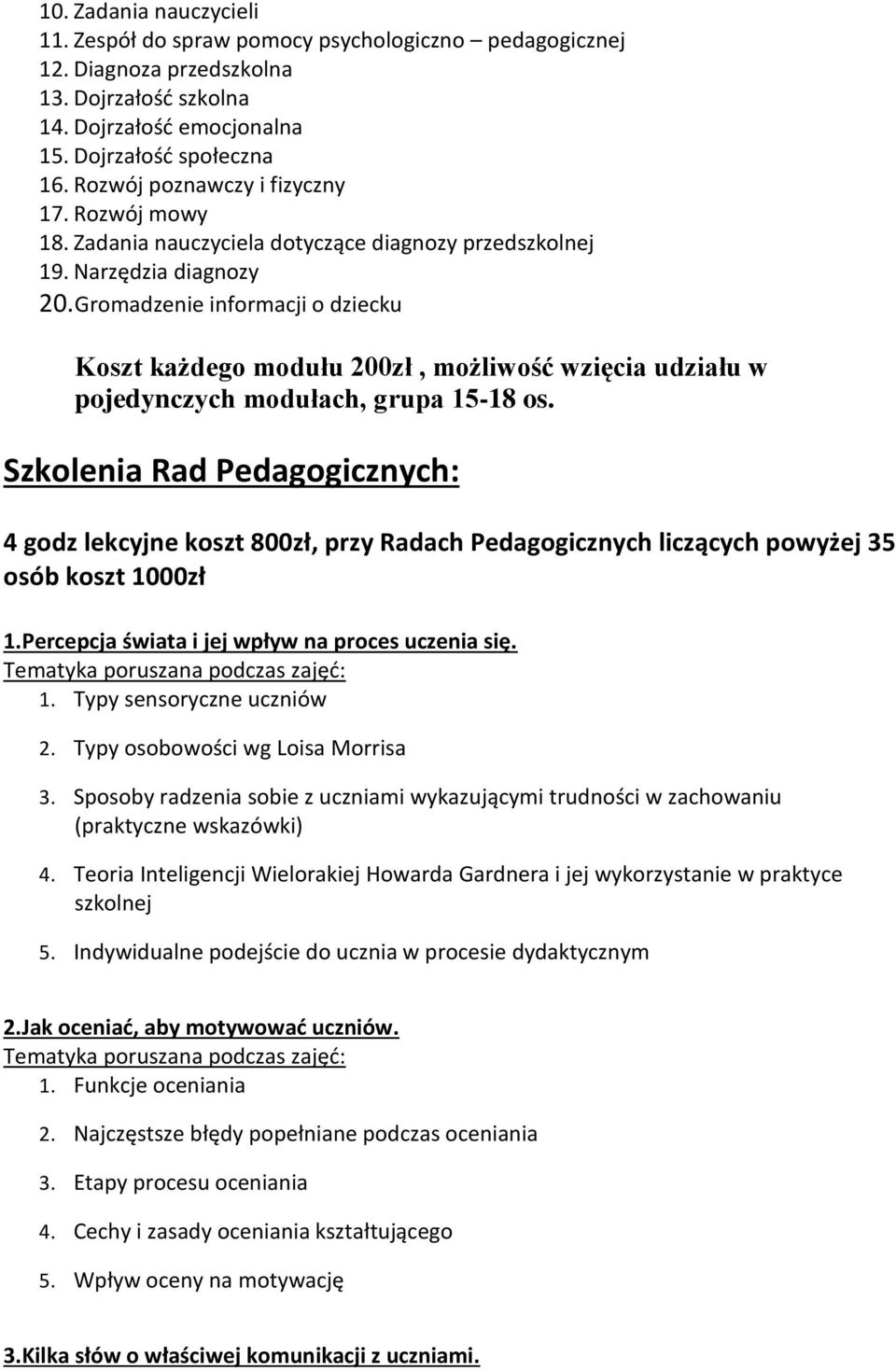 10. Zadania nauczycieli
11. Zespół do spraw pomocy psychologiczno – pedagogicznej
12. Diagnoza przedszkolna
13. Dojrzałość szkolna
14. Dojrzałość emocjonalna
15. Dojrzałość społeczna
16. Rozwój poznawczy i fizyczny
17. Rozwój mowy
18. Zadania nauczyciela dotyczące diagnozy przedszkolnej
19. Narzędzia diagnozy
20. Gromadzenie informacji o dziecku

Koszt każdego modułu 200zł , możliwość wzięcia udziału w pojedynczych modułach, grupa 15-18 os.

Szkolenia Rad Pedagogicznych:

4 godz lekcyjne koszt 800zł, przy Radach Pedagogicznych liczących powyżej 35 osób koszt 1000zł

1.Percepcja świata i jej wpływ na proces uczenia się.
Tematyka poruszana podczas zajęć:
1. Typy sensoryczne uczniów
2. Typy osobowości wg Loisa Morrisa
3. Sposoby radzenia sobie z uczniami wykazującymi trudności w zachowaniu (praktyczne wskazówki)
4. Teoria Inteligencji Wielorakiej Howarda Gardnera i jej wykorzystanie w praktyce szkolnej
5. Indywidualne podejście do ucznia w procesie dydaktycznym

2.Jak oceniać, aby motywować uczniów.
Tematyka poruszana podczas zajęć:
1. Funkcje oceniania
2. Najczęstsze błędy popełniane podczas oceniania
3. Etapy procesu oceniania
4. Cechy i zasady oceniania kształtującego
5. Wpływ oceny na motywację

3.Kilka słów o właściwej komunikacji z uczniami.